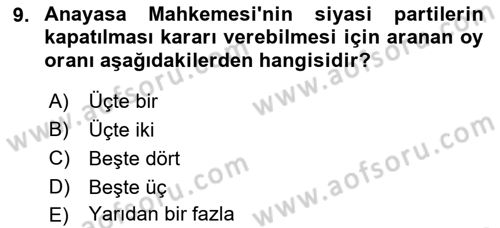 9. Anayasa Mahkemesi'nin siyasi partilerin kapatılması kararı verebilmesi için aranan oy oranı aşağıdakilerden hangisidir?

A) Üçte bir
B) Üçte iki
C) Beşte dört
D) Beşte üç
E) Yarıdan bir fazla

www.aofsoru.com
www.aofsoru.com
www.aofsoru.com
www.aofsoru.com